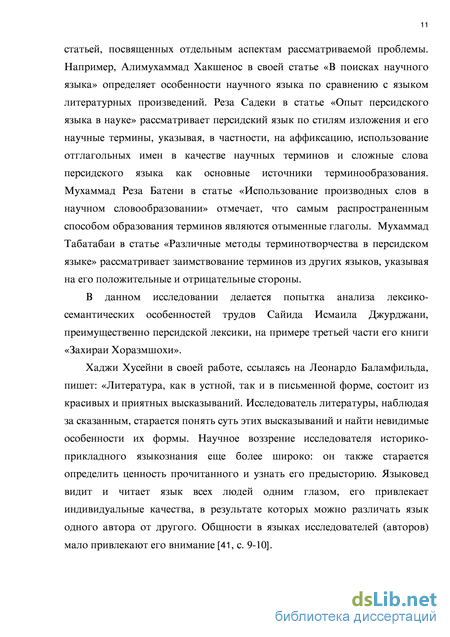 11

статьей, посвященных отдельным аспектам рассматриваемой проблемы. Например, Алимухаммад Хакшенос в своей статье «В поисках научного языка» определяет особенности научного языка по сравнению с языком литературных произведений. Реза Садеки в статье «Опыт персидского языка в науке» рассматривает персидский язык по стилям изложения и его научные термины, указывая, в частности, на аффиксацию, использование отглагольных имен в качестве научных терминов и сложные слова персидского языка как основные источники терминообразования. Мухаммад Реза Батени в статье «Использование производных слов в научном словообразовании» отмечает, что самым распространенным способом образования терминов являются отыменные глаголы. Мухаммад Табатабаи в статье «Различные методы терминотворчества в персидском языке» рассматривает заимствование терминов из других языков, указывая на его положительные и отрицательные стороны.

В данном исследовании делается попытка анализа лексико-семантических особенностей трудов Сайида Исмаила Джурджани, преимущественно персидской лексики, на примере третьей части его книги «Захираи Хоразмшохи».

Хаджи Хусейни в своей работе, ссылаясь на Леонардо Баламфильда, пишет: «Литература, как в устной, так и в письменной форме, состоит из красивых и приятных высказываний. Исследователь литературы, наблюдая за сказанным, старается понять суть этих высказываний и найти невидимые особенности их формы. Научное воззрение исследователя историко-прикладного языкознания еще более широко: он также старается определить ценность прочитанного и узнать его предысторию. Языковед видит и читает язык всех людей одним глазом, его привлекает индивидуальные качества, в результате которых можно различать язык одного автора от другого. Общности в языках исследователей (авторов) мало привлекают его внимание [41, с. 9-10].

dsLib.net
библиотека диссертаций